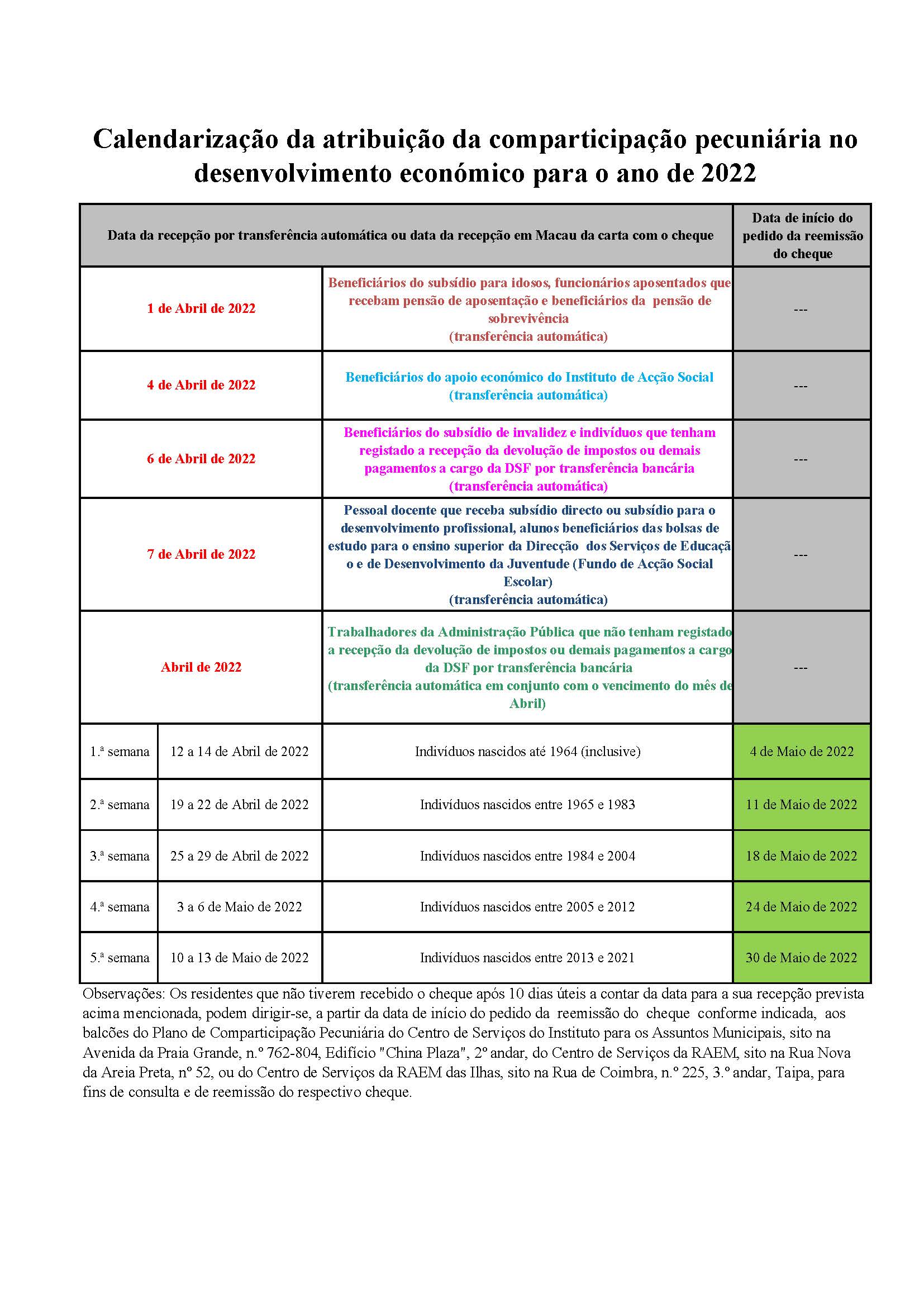 Calendarização da atribuição da comparticipação pecuniária no desenvolvimento económico para o ano de 2022

| Data da recepção por transferência automática ou data da recepção em Macau da carta com o cheque | | | Data de início do pedido da reemissão do cheque |
|---|---|---|---|
| 1 de Abril de 2022 | | Beneficiários do subsídio para idosos, funcionários aposentados que recebam pensão de aposentação e beneficiários da pensão de sobrevivência (transferência automática) | --- |
| 4 de Abril de 2022 | | Beneficiários do apoio económico do Instituto de Acção Social (transferência automática) | --- |
| 6 de Abril de 2022 | | Beneficiários do subsídio de invalidez e indivíduos que tenham registado a recepção da devolução de impostos ou demais pagamentos a cargo da DSF por transferência bancária (transferência automática) | --- |
| 7 de Abril de 2022 | | Pessoal docente que receba subsídio directo ou subsídio para o desenvolvimento profissional, alunos beneficiários das bolsas de estudo para o ensino superior da Direcção dos Serviços de Educaçã o e de Desenvolvimento da Juventude (Fundo de Acção Social Escolar) (transferência automática) | --- |
| Abril de 2022 | | Trabalhadores da Administração Pública que não tenham registado a recepção da devolução de impostos ou demais pagamentos a cargo da DSF por transferência bancária (transferência automática em conjunto com o vencimento do mês de Abril) | --- |
| 1.ª semana | 12 a 14 de Abril de 2022 | Indivíduos nascidos até 1964 (inclusive) | 4 de Maio de 2022 |
| 2.ª semana | 19 a 22 de Abril de 2022 | Indivíduos nascidos entre 1965 e 1983 | 11 de Maio de 2022 |
| 3.ª semana | 25 a 29 de Abril de 2022 | Indivíduos nascidos entre 1984 e 2004 | 18 de Maio de 2022 |
| 4.ª semana | 3 a 6 de Maio de 2022 | Indivíduos nascidos entre 2005 e 2012 | 24 de Maio de 2022 |
| 5.ª semana | 10 a 13 de Maio de 2022 | Indivíduos nascidos entre 2013 e 2021 | 30 de Maio de 2022 |

Observações: Os residentes que não tiverem recebido o cheque após 10 dias úteis a contar da data para a sua recepção prevista acima mencionada, podem dirigir-se, a partir da data de início do pedido da reemissão do cheque conforme indicada, aos balcões do Plano de Comparticipação Pecuniária do Centro de Serviços do Instituto para os Assuntos Municipais, sito na Avenida da Praia Grande, n.º 762-804, Edifício "China Plaza", 2º andar, do Centro de Serviços da RAEM, sito na Rua Nova da Areia Preta, nº 52, ou do Centro de Serviços da RAEM das Ilhas, sito na Rua de Coimbra, n.º 225, 3.º andar, Taipa, para fins de consulta e de reemissão do respectivo cheque.